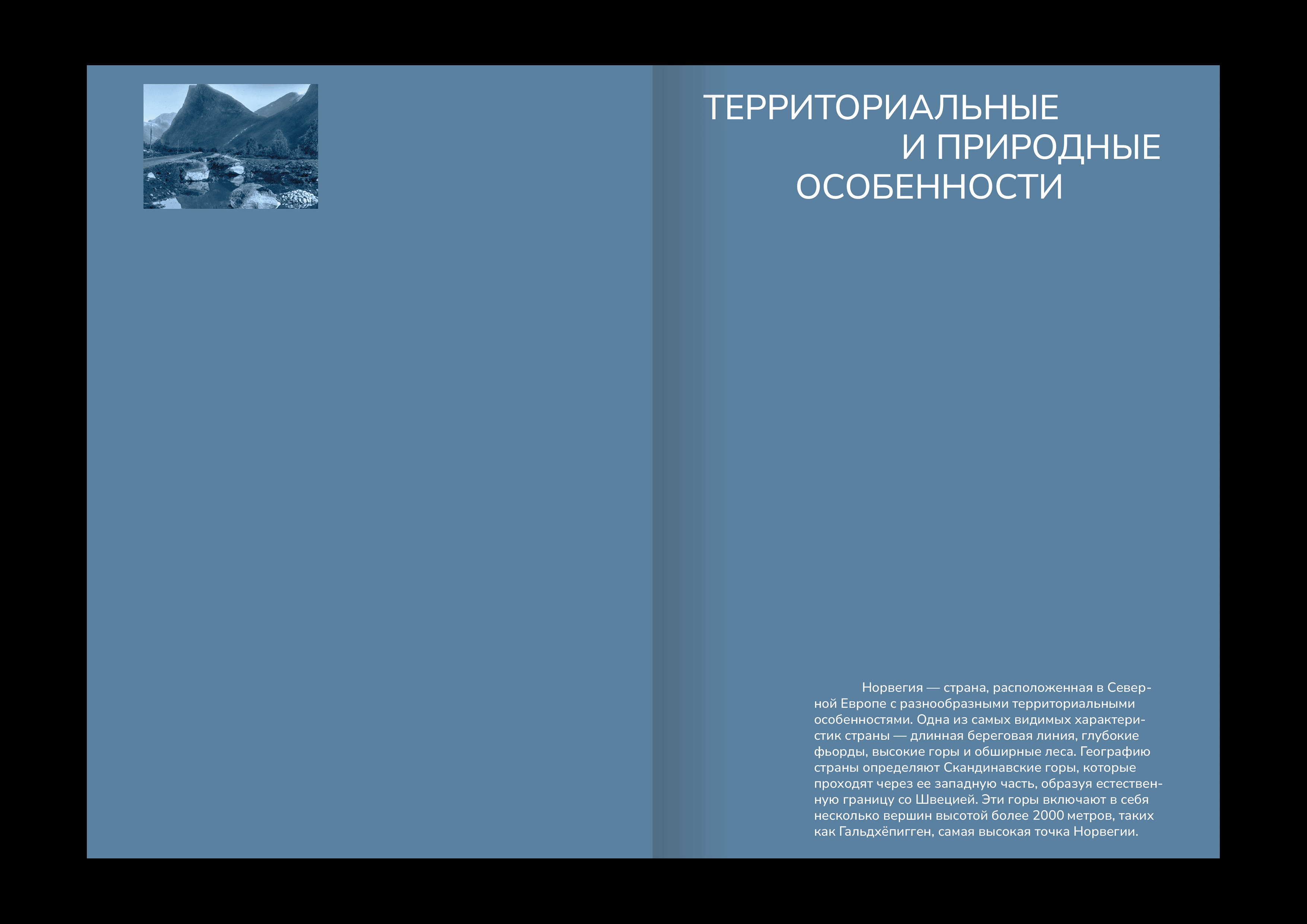 ТЕРРИТОРИАЛЬНЫЕ
И ПРИРОДНЫЕ
ОСОБЕННОСТИ

Норвегия — страна, расположенная в Северной Европе с разнообразными территориальными особенностями. Одна из самых видимых характеристик страны — длинная береговая линия, глубокие фьорды, высокие горы и обширные леса. Географию страны определяют Скандинавские горы, которые проходят через ее западную часть, образуя естественную границу со Швецией. Эти горы включают в себя несколько вершин высотой более 2000 метров, таких как Гальдхёпигген, самая высокая точка Норвегии.